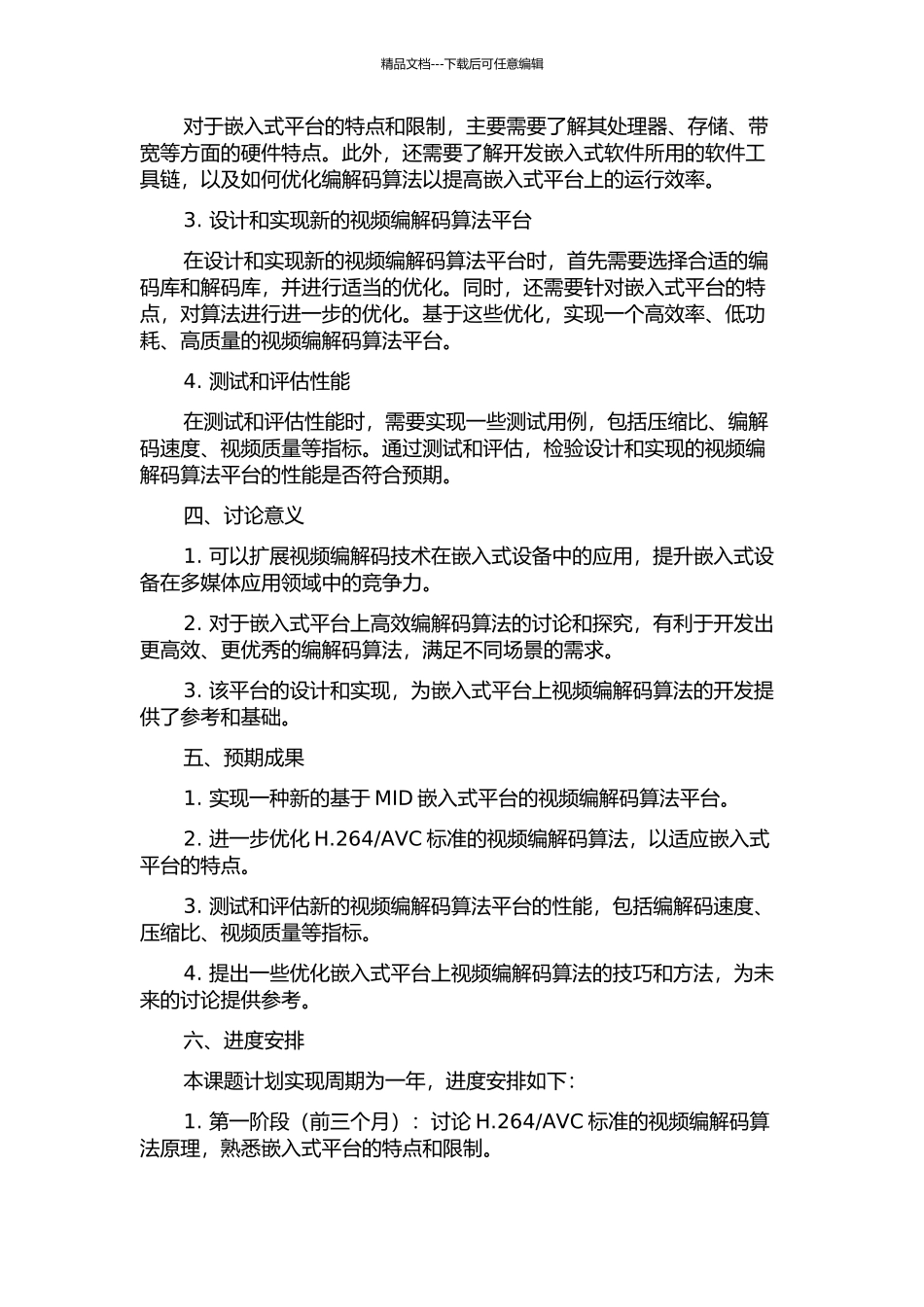 精品文档---下载后可任意编辑

对于嵌入式平台的特点和限制，主要需要了解其处理器、存储、带宽等方面的硬件特点。此外，还需要了解开发嵌入式软件所用的软件工具链，以及如何优化编解码算法以提高嵌入式平台上的运行效率。

3. 设计和实现新的视频编解码算法平台

在设计和实现新的视频编解码算法平台时，首先需要选择合适的编码库和解码库，并进行适当的优化。同时，还需要针对嵌入式平台的特点，对算法进行进一步的优化。基于这些优化，实现一个高效率、低功耗、高质量的视频编解码算法平台。

4. 测试和评估性能

在测试和评估性能时，需要实现一些测试用例，包括压缩比、编解码速度、视频质量等指标。通过测试和评估，检验设计和实现的视频编解码算法平台的性能是否符合预期。

四、讨论意义

1. 可以扩展视频编解码技术在嵌入式设备中的应用，提升嵌入式设备在多媒体应用领域中的竞争力。

2. 对于嵌入式平台上高效编解码算法的讨论和探究，有利于开发出更高效、更优秀的编解码算法，满足不同场景的需求。

3. 该平台的设计和实现，为嵌入式平台上视频编解码算法的开发提供了参考和基础。

五、预期成果

1. 实现一种新的基于 MID 嵌入式平台的视频编解码算法平台。

2. 进一步优化 H.264/AVC 标准的视频编解码算法，以适应嵌入式平台的特点。

3. 测试和评估新的视频编解码算法平台的性能，包括编解码速度、压缩比、视频质量等指标。

4. 提出一些优化嵌入式平台上视频编解码算法的技巧和方法，为未来的讨论提供参考。

六、进度安排

本课题计划实现周期为一年，进度安排如下：

1. 第一阶段（前三个月）：讨论 H.264/AVC 标准的视频编解码算法原理，熟悉嵌入式平台的特点和限制。